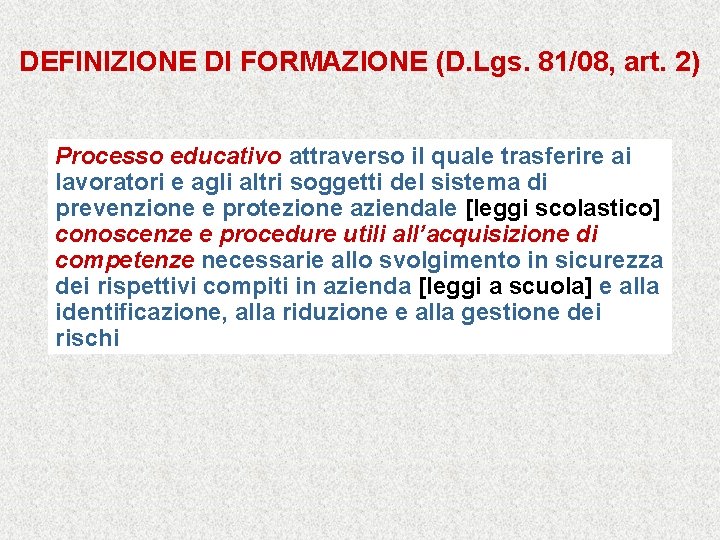 DEFINIZIONE DI FORMAZIONE (D.Lgs. 81/08, art. 2)

Processo educativo attraverso il quale trasferire ai lavoratori e agli altri soggetti del sistema di prevenzione e protezione aziendale [leggi scolastico] conoscenze e procedure utili all'acquisizione di competenze necessarie allo svolgimento in sicurezza dei rispettivi compiti in azienda [leggi a scuola] e alla identificazione, alla riduzione e alla gestione dei rischi